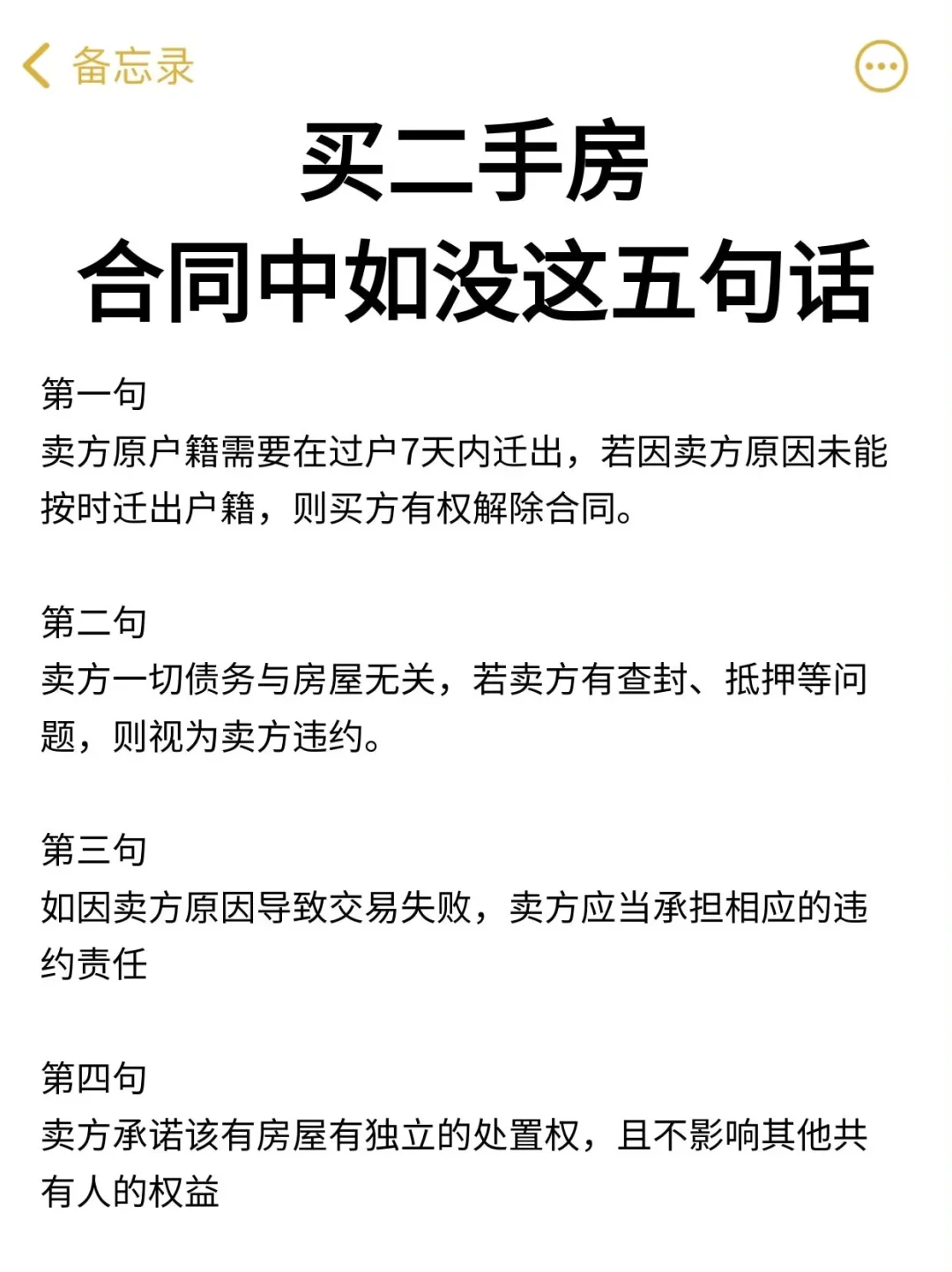 备忘录

买二手房
合同中如没这五句话

第一句
卖方原户籍需要在过户7天内迁出，若因卖方原因未能按时迁出户籍，则买方有权解除合同。

第二句
卖方一切债务与房屋无关，若卖方有查封、抵押等问题，则视为卖方违约。

第三句
如因卖方原因导致交易失败，卖方应当承担相应的违约责任

第四句
卖方承诺该有房屋有独立的处置权，且不影响其他共有人的权益